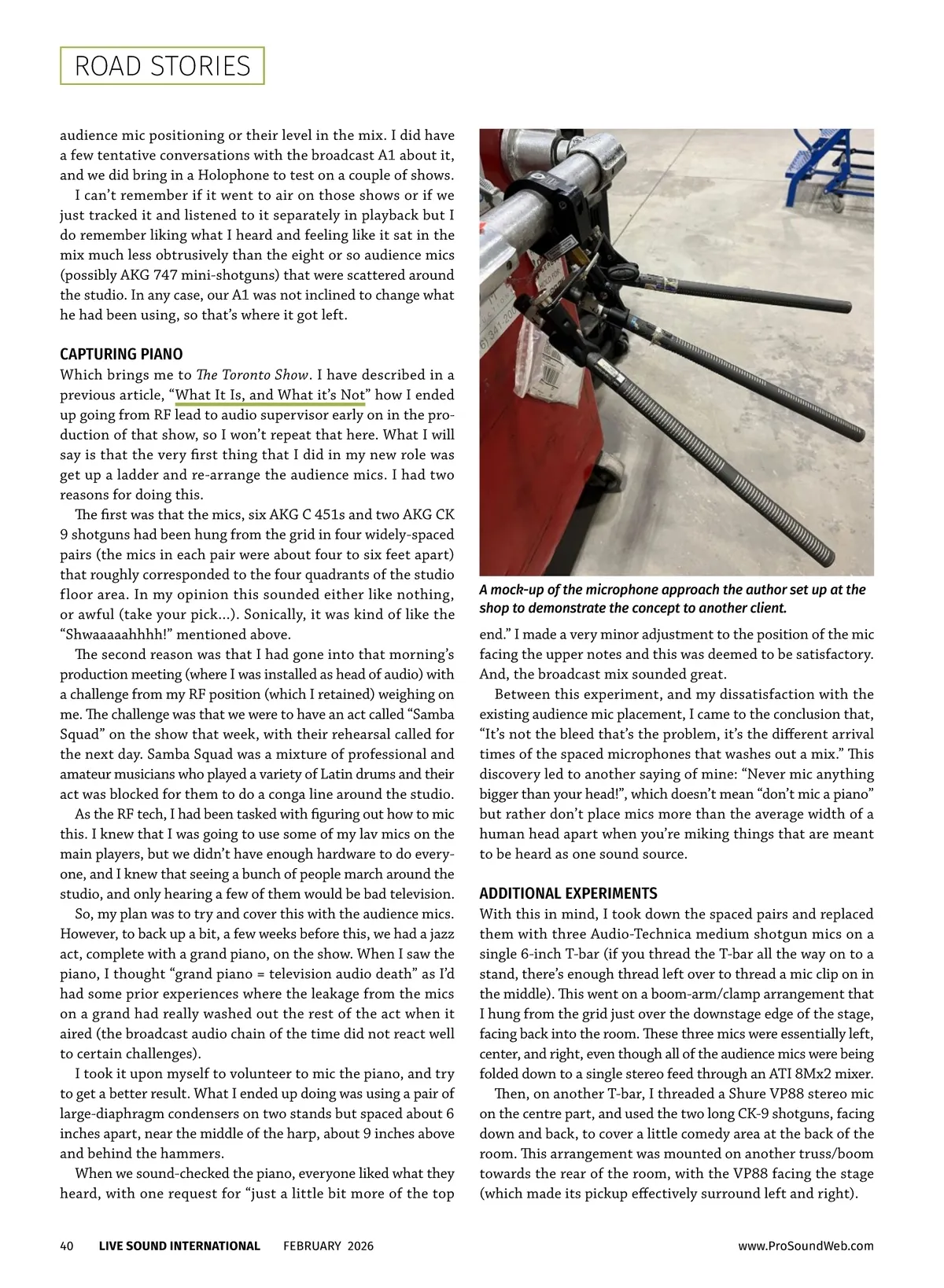 ROAD STORIES

audience mic positioning or their level in the mix. I did have a few tentative conversations with the broadcast A1 about it, and we did bring in a Holophone to test on a couple of shows.

I can't remember if it went to air on those shows or if we just tracked it and listened to it separately in playback but I do remember liking what I heard and feeling like it sat in the mix much less obtrusively than the eight or so audience mics (possibly AKG 747 mini-shotguns) that were scattered around the studio. In any case, our A1 was not inclined to change what he had been using, so that's where it got left.

CAPTURING PIANO

Which brings me to The Toronto Show. I have described in a previous article, "What It Is, and What it's Not" how I ended up going from RF lead to audio supervisor early on in the production of that show, so I won't repeat that here. What I will say is that the very first thing that I did in my new role was get up a ladder and re-arrange the audience mics. I had two reasons for doing this.

The first was that the mics, six AKG C 451s and two AKG CK 9 shotguns had been hung from the grid in four widely-spaced pairs (the mics in each pair were about four to six feet apart) that roughly corresponded to the four quadrants of the studio floor area. In my opinion this sounded either like nothing, or awful (take your pick...). Sonically, it was kind of like the "Shwaaaaahhhh!" mentioned above.

The second reason was that I had gone into that morning's production meeting (where I was installed as head of audio) with a challenge from my RF position (which I retained) weighing on me. The challenge was that we were to have an act called "Samba Squad" on the show that week, with their rehearsal called for the next day. Samba Squad was a mixture of professional and amateur musicians who played a variety of Latin drums and their act was blocked for them to do a conga line around the studio.

As the RF tech, I had been tasked with figuring out how to mic this. I knew that I was going to use some of my lav mics on the main players, but we didn't have enough hardware to do everyone, and I knew that seeing a bunch of people march around the studio, and only hearing a few of them would be bad television.

So, my plan was to try and cover this with the audience mics. However, to back up a bit, a few weeks before this, we had a jazz act, complete with a grand piano, on the show. When I saw the piano, I thought "grand piano = television audio death" as I'd had some prior experiences where the leakage from the mics on a grand had really washed out the rest of the act when it aired (the broadcast audio chain of the time did not react well to certain challenges).

I took it upon myself to volunteer to mic the piano, and try to get a better result. What I ended up doing was using a pair of large-diaphragm condensers on two stands but spaced about 6 inches apart, near the middle of the harp, about 9 inches above and behind the hammers.

When we sound-checked the piano, everyone liked what they heard, with one request for "just a little bit more of the top

A mock-up of the microphone approach the author set up at the shop to demonstrate the concept to another client.

end." I made a very minor adjustment to the position of the mic facing the upper notes and this was deemed to be satisfactory. And, the broadcast mix sounded great.

Between this experiment, and my dissatisfaction with the existing audience mic placement, I came to the conclusion that, "It's not the bleed that's the problem, it's the different arrival times of the spaced microphones that washes out a mix." This discovery led to another saying of mine: "Never mic anything bigger than your head!", which doesn't mean "don't mic a piano" but rather don't place mics more than the average width of a human head apart when you're miking things that are meant to be heard as one sound source.

ADDITIONAL EXPERIMENTS

With this in mind, I took down the spaced pairs and replaced them with three Audio-Technica medium shotgun mics on a single 6-inch T-bar (if you thread the T-bar all the way on to a stand, there's enough thread left over to thread a mic clip on in the middle). This went on a boom-arm/clamp arrangement that I hung from the grid just over the downstage edge of the stage, facing back into the room. These three mics were essentially left, center, and right, even though all of the audience mics were being folded down to a single stereo feed through an ATI 8Mx2 mixer.

Then, on another T-bar, I threaded a Shure VP88 stereo mic on the centre part, and used the two long CK-9 shotguns, facing down and back, to cover a little comedy area at the back of the room. This arrangement was mounted on another truss/boom towards the rear of the room, with the VP88 facing the stage (which made its pickup effectively surround left and right).

40 LIVE SOUND INTERNATIONAL FEBRUARY 2026 www.ProSoundWeb.com